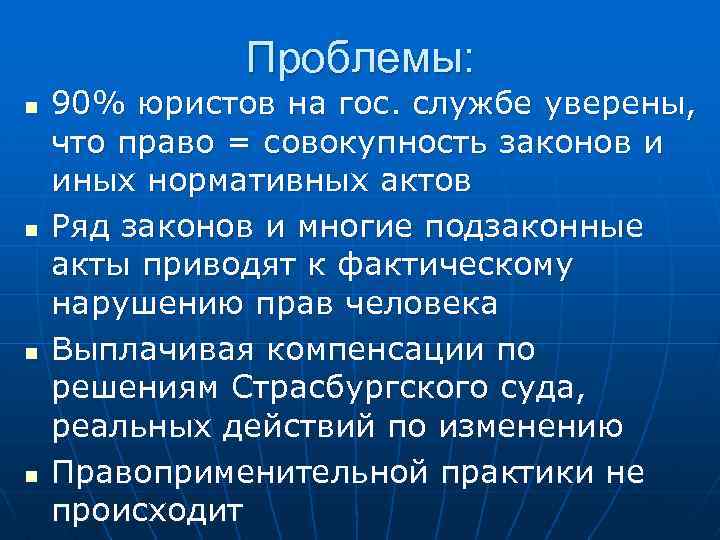 Проблемы:

- 90% юристов на гос. службе уверены, что право = совокупность законов и иных нормативных актов
- Ряд законов и многие подзаконные акты приводят к фактическому нарушению прав человека
- Выплачивая компенсации по решениям Страсбургского суда, реальных действий по изменению
- Правоприменительной практики не происходит